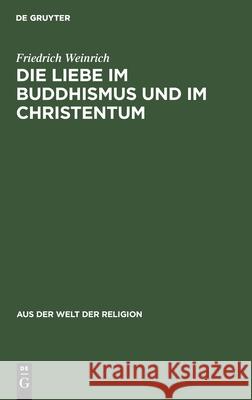 DE GRUYTER

Friedrich Weinrich

DIE LIEBE IM BUDDHISMUS UND IM CHRISTENTUM

AUS DER WELT DER RELIGION

DE G

Kraina Książek